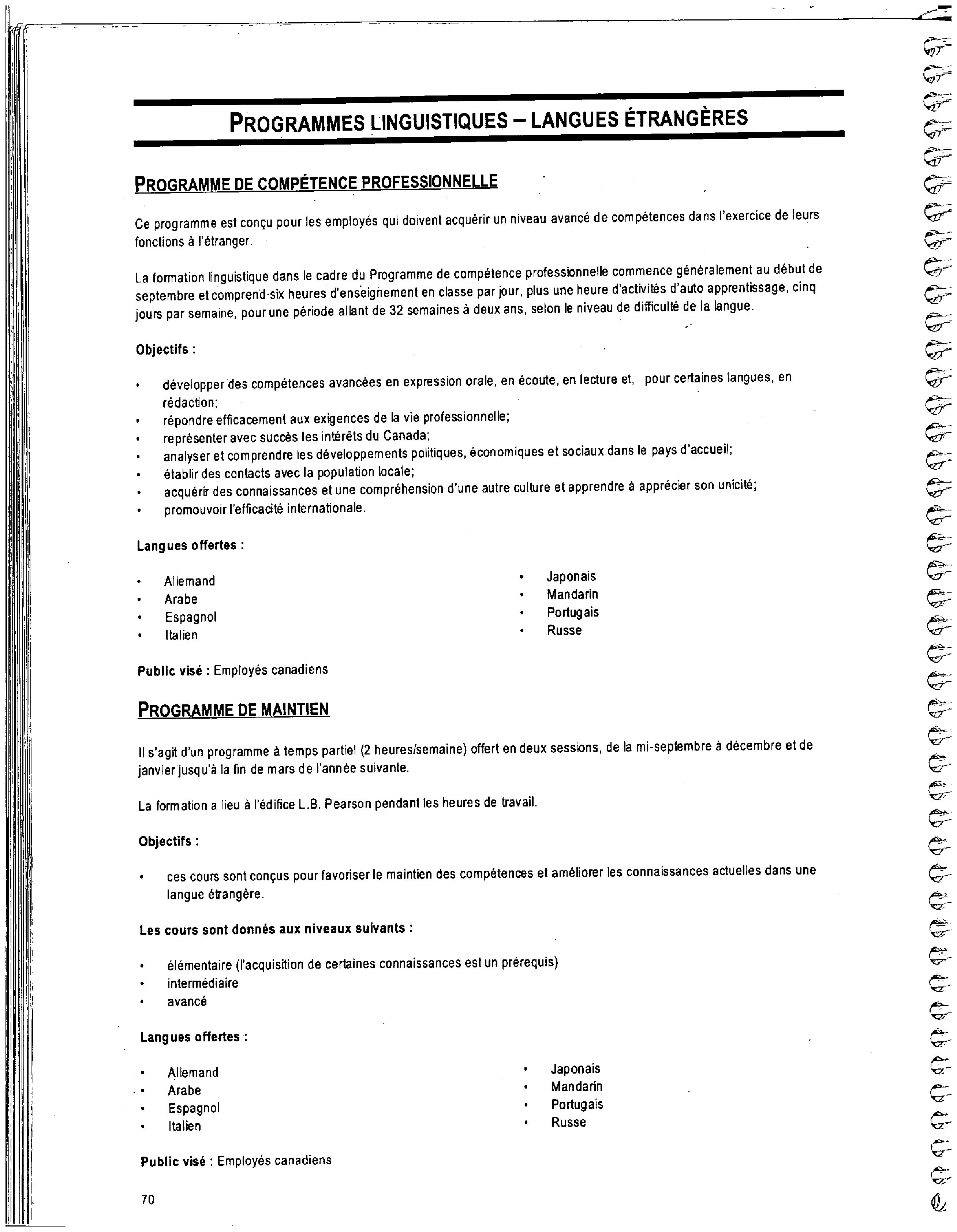 PROGRAMMES LINGUISTIQUES – LANGUES ÉTRANGÈRES

PROGRAMME DE COMPÉTENCE PROFESSIONNELLE

Ce programme est conçu pour les employés qui doivent acquérir un niveau avancé de compétences dans l'exercice de leurs fonctions à l'étranger.

La formation linguistique dans le cadre du Programme de compétence professionnelle commence généralement au début de septembre et comprend six heures d'enseignement en classe par jour, plus une heure d'activités d'auto apprentissage, cinq jours par semaine, pour une période allant de 32 semaines à deux ans, selon le niveau de difficulté de la langue.

Objectifs :

• développer des compétences avancées en expression orale, en écoute, en lecture et, pour certaines langues, en rédaction;
• répondre efficacement aux exigences de la vie professionnelle;
• représenter avec succès les intérêts du Canada;
• analyser et comprendre les développements politiques, économiques et sociaux dans le pays d'accueil;
• établir des contacts avec la population locale;
• acquérir des connaissances et une compréhension d'une autre culture et apprendre à apprécier son unicité;
• promouvoir l'efficacité internationale.

Langues offertes :

• Allemand
• Arabe
• Espagnol
• Italien

• Japonais
• Mandarin
• Portugais
• Russe

Public visé : Employés canadiens

PROGRAMME DE MAINTIEN

Il s'agit d'un programme à temps partiel (2 heures/semaine) offert en deux sessions, de la mi-septembre à décembre et de janvier jusqu'à la fin de mars de l'année suivante.

La formation a lieu à l'édifice L.B. Pearson pendant les heures de travail.

Objectifs :

• ces cours sont conçus pour favoriser le maintien des compétences et améliorer les connaissances actuelles dans une langue étrangère.

Les cours sont donnés aux niveaux suivants :

• élémentaire (l'acquisition de certaines connaissances est un prérequis)
• intermédiaire
• avancé

Langues offertes :

• Allemand
• Arabe
• Espagnol
• Italien

• Japonais
• Mandarin
• Portugais
• Russe

Public visé : Employés canadiens

70